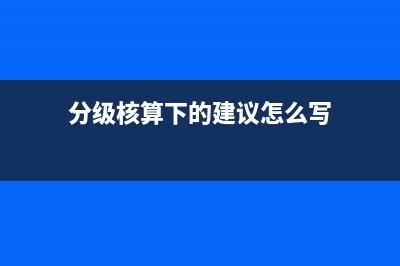 分级核算下的建议怎么写